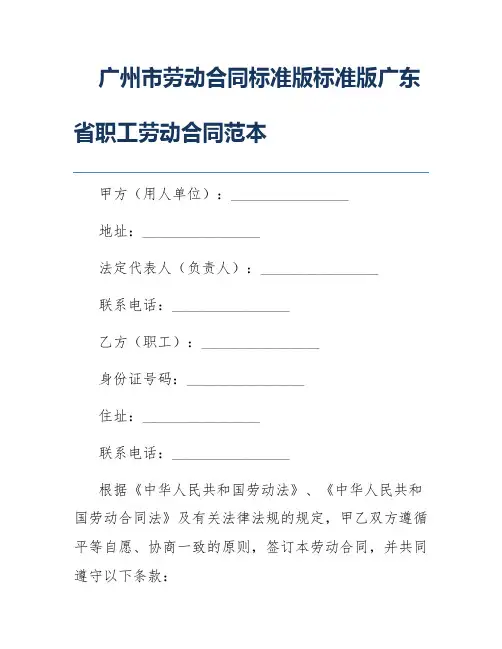 广州市劳动合同标准版标准版广东省职工劳动合同范本

甲方（用人单位）：________________

地址：________________

法定代表人（负责人）：________________

联系电话：________________

乙方（职工）：________________

身份证号码：________________

住址：________________

联系电话：________________

根据《中华人民共和国劳动法》、《中华人民共和国劳动合同法》及有关法律法规的规定，甲乙双方遵循平等自愿、协商一致的原则，签订本劳动合同，并共同遵守以下条款：